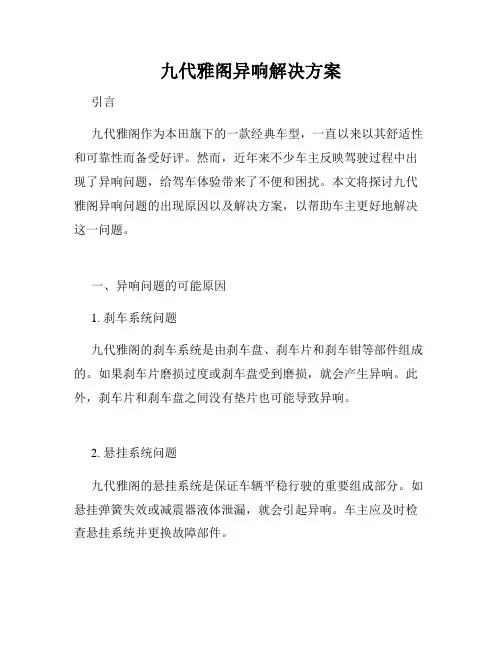 九代雅阁异响解决方案

引言

九代雅阁作为本田旗下的一款经典车型，一直以来以其舒适性和可靠性而备受好评。然而，近年来不少车主反映驾驶过程中出现了异响问题，给驾车体验带来了不便和困扰。本文将探讨九代雅阁异响问题的出现原因以及解决方案，以帮助车主更好地解决这一问题。

一、异响问题的可能原因

1. 刹车系统问题

九代雅阁的刹车系统是由刹车盘、刹车片和刹车钳等部件组成的。如果刹车片磨损过度或刹车盘受到磨损，就会产生异响。此外，刹车片和刹车盘之间没有垫片也可能导致异响。

2. 悬挂系统问题

九代雅阁的悬挂系统是保证车辆平稳行驶的重要组成部分。如悬挂弹簧失效或减震器液体泄漏，就会引起异响。车主应及时检查悬挂系统并更换故障部件。